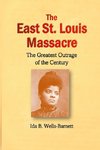 The East St. Louis Massacre

The Greatest Outrage of the Century

Ida B. Wells-Barnett